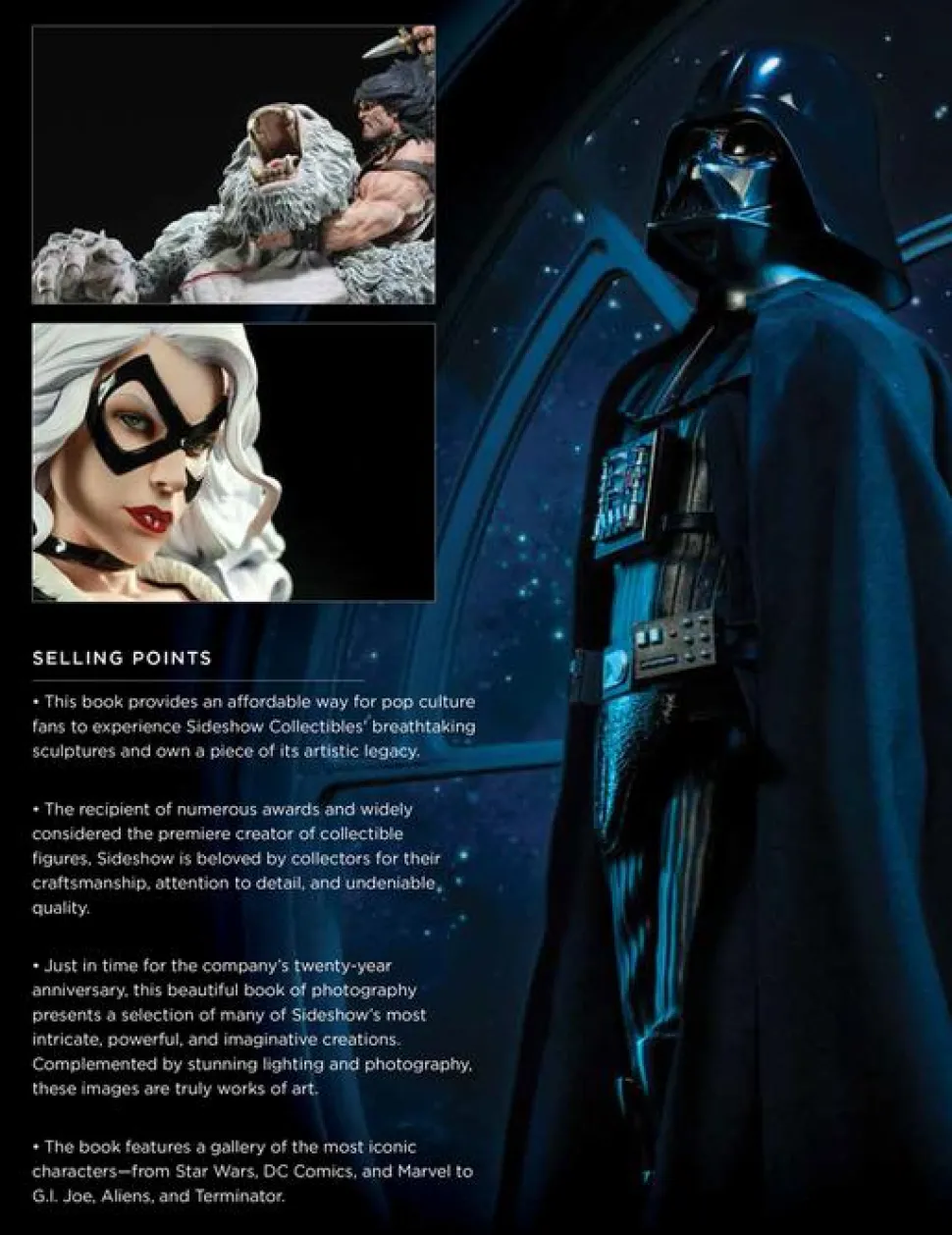 SELLING POINTS

• This book provides an affordable way for pop culture fans to experience Sideshow Collectibles' breathtaking sculptures and own a piece of its artistic legacy.

• The recipient of numerous awards and widely considered the premiere creator of collectible figures, Sideshow is beloved by collectors for their craftsmanship, attention to detail, and undeniable quality.

• Just in time for the company's twenty-year anniversary, this beautiful book of photography presents a selection of many of Sideshow's most intricate, powerful, and imaginative creations. Complemented by stunning lighting and photography, these images are truly works of art.

• The book features a gallery of the most iconic characters—from Star Wars, DC Comics, and Marvel to G.I. Joe, Aliens, and Terminator.